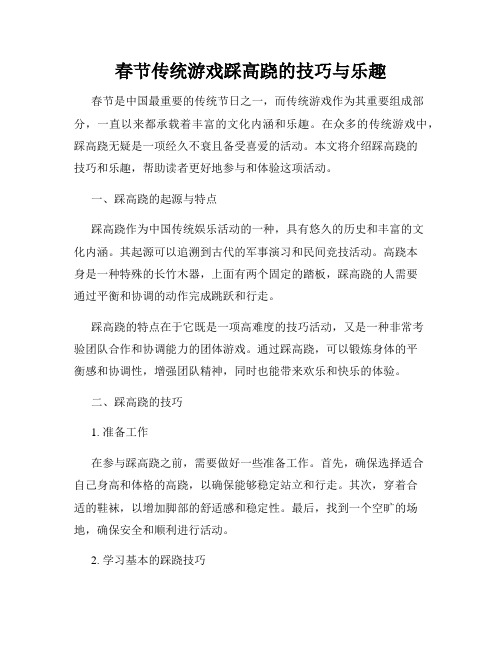 春节传统游戏踩高跷的技巧与乐趣

春节是中国最重要的传统节日之一，而传统游戏作为其重要组成部分，一直以来都承载着丰富的文化内涵和乐趣。在众多的传统游戏中，踩高跷无疑是一项经久不衰且备受喜爱的活动。本文将介绍踩高跷的技巧和乐趣，帮助读者更好地参与和体验这项活动。

一、踩高跷的起源与特点

踩高跷作为中国传统娱乐活动的一种，具有悠久的历史和丰富的文化内涵。其起源可以追溯到古代的军事演习和民间竞技活动。高跷本身是一种特殊的长竹木器，上面有两个固定的踏板，踩高跷的人需要通过平衡和协调的动作完成跳跃和行走。

踩高跷的特点在于它既是一项高难度的技巧活动，又是一种非常考验团队合作和协调能力的团体游戏。通过踩高跷，可以锻炼身体的平衡感和协调性，增强团队精神，同时也能带来欢乐和快乐的体验。

二、踩高跷的技巧

1. 准备工作

在参与踩高跷之前，需要做好一些准备工作。首先，确保选择适合自己身高和体格的高跷，以确保能够稳定站立和行走。其次，穿着合适的鞋袜，以增加脚部的舒适感和稳定性。最后，找到一个空旷的场地，确保安全和顺利进行活动。

2. 学习基本的踩跷技巧